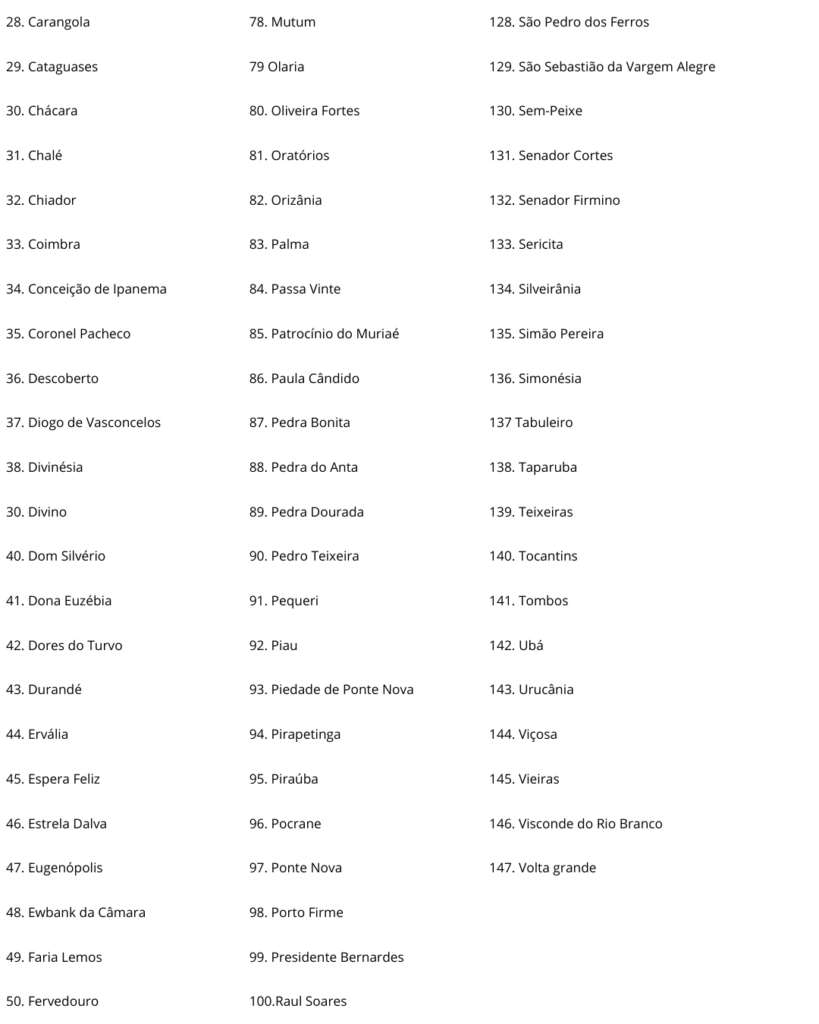 28. Carangola
29. Cataguases
30. Chácara
31. Chalé
32. Chiador
33. Coimbra
34. Conceição de Ipanema
35. Coronel Pacheco
36. Descoberto
37. Diogo de Vasconcelos
38. Divinésia
30. Divino
40. Dom Silvério
41. Dona Euzébia
42. Dores do Turvo
43. Durandé
44. Ervália
45. Espera Feliz
46. Estrela Dalva
47. Eugenópolis
48. Ewbank da Câmara
49. Faria Lemos
50. Fervedouro

78. Mutum
79 Olaria
80. Oliveira Fortes
81. Oratórios
82. Orizânia
83. Palma
84. Passa Vinte
85. Patrocínio do Muriaé
86. Paula Cândido
87. Pedra Bonita
88. Pedra do Anta
89. Pedra Dourada
90. Pedro Teixeira
91. Pequeri
92. Piau
93. Piedade de Ponte Nova
94. Pirapetinga
95. Piraúba
96. Pocrane
97. Ponte Nova
98. Porto Firme
99. Presidente Bernardes
100.Raul Soares

128. São Pedro dos Ferros
129. São Sebastião da Vargem Alegre
130. Sem-Peixe
131. Senador Cortes
132. Senador Firmino
133. Sericita
134. Silveirânia
135. Simão Pereira
136. Simonésia
137 Tabuleiro
138. Taparuba
139. Teixeiras
140. Tocantins
141. Tombos
142. Ubá
143. Urucânia
144. Viçosa
145. Vieiras
146. Visconde do Rio Branco
147. Volta grande